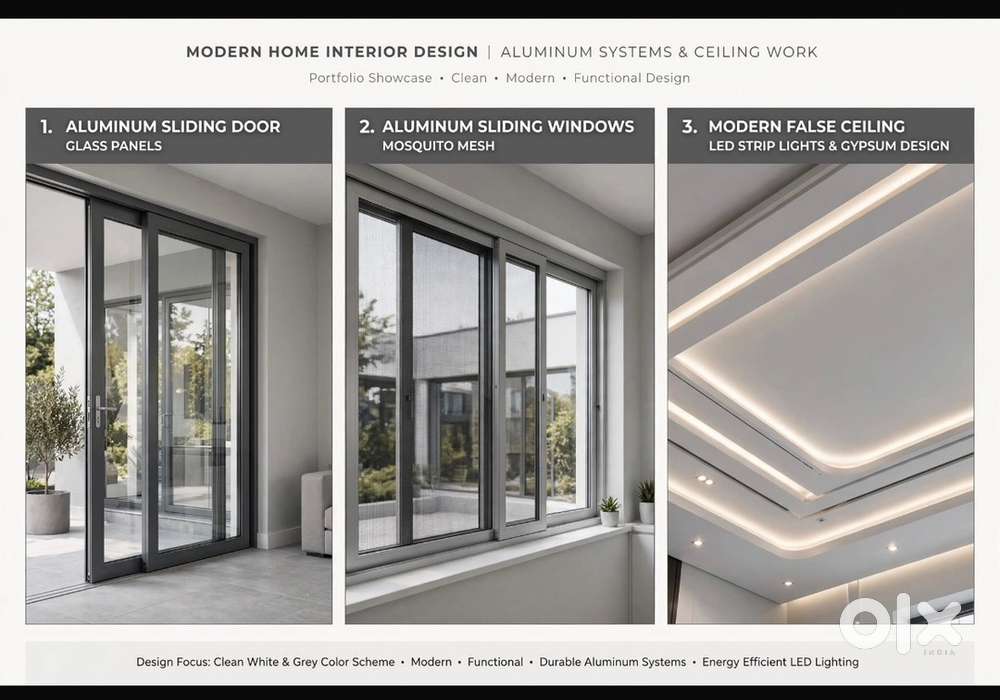 MODERN HOME INTERIOR DESIGN | ALUMINUM SYSTEMS & CEILING WORK

Portfolio Showcase • Clean • Modern • Functional Design

1. ALUMINUM SLIDING DOOR
GLASS PANELS

2. ALUMINUM SLIDING WINDOWS
MOSQUITO MESH

3. MODERN FALSE CEILING
LED STRIP LIGHTS & GYPSUM DESIGN

Design Focus: Clean White & Grey Color Scheme • Modern • Functional • Durable Aluminum Systems • Energy Efficient LED Lighting

OLX
INDIA